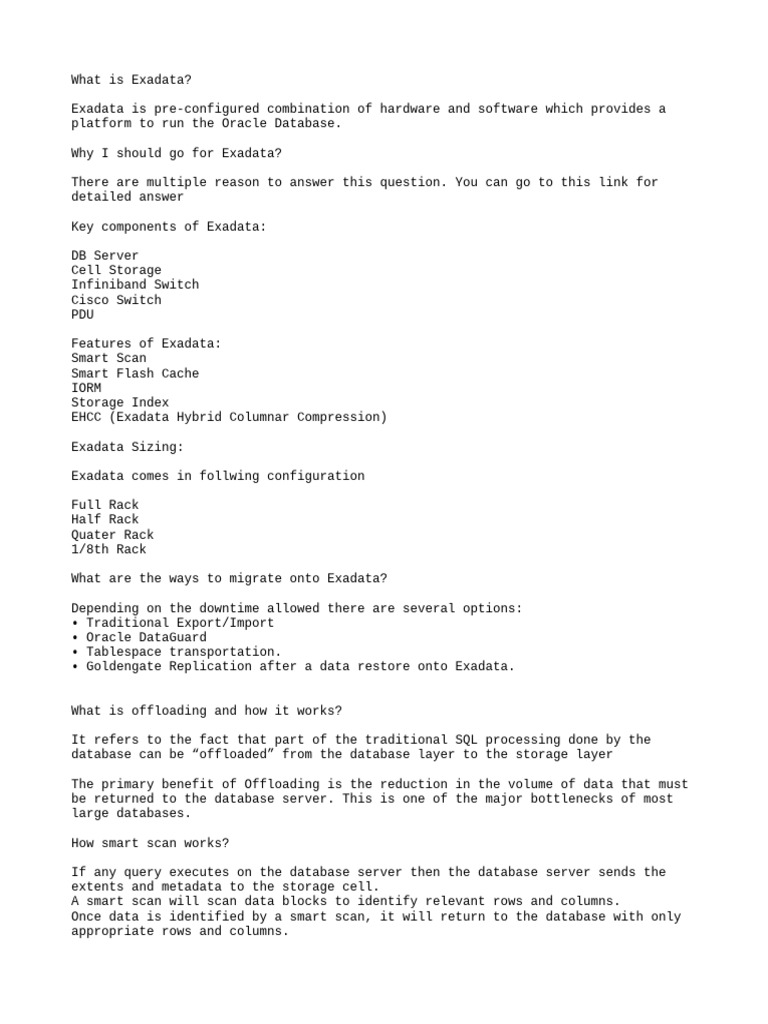 What is Exadata?

Exadata is pre-configured combination of hardware and software which provides a platform to run the Oracle Database.

Why I should go for Exadata?

There are multiple reason to answer this question. You can go to this link for detailed answer

Key components of Exadata:

DB Server
Cell Storage
Infiniband Switch
Cisco Switch
PDU

Features of Exadata:
Smart Scan
Smart Flash Cache
IORM
Storage Index
EHCC (Exadata Hybrid Columnar Compression)

Exadata Sizing:

Exadata comes in follwing configuration

Full Rack
Half Rack
Quater Rack
1/8th Rack

What are the ways to migrate onto Exadata?

Depending on the downtime allowed there are several options:
• Traditional Export/Import
• Oracle DataGuard
• Tablespace transportation.
• Goldengate Replication after a data restore onto Exadata.

What is offloading and how it works?

It refers to the fact that part of the traditional SQL processing done by the database can be “offloaded” from the database layer to the storage layer

The primary benefit of Offloading is the reduction in the volume of data that must be returned to the database server. This is one of the major bottlenecks of most large databases.

How smart scan works?

If any query executes on the database server then the database server sends the extents and metadata to the storage cell.
A smart scan will scan data blocks to identify relevant rows and columns.
Once data is identified by a smart scan, it will return to the database with only appropriate rows and columns.